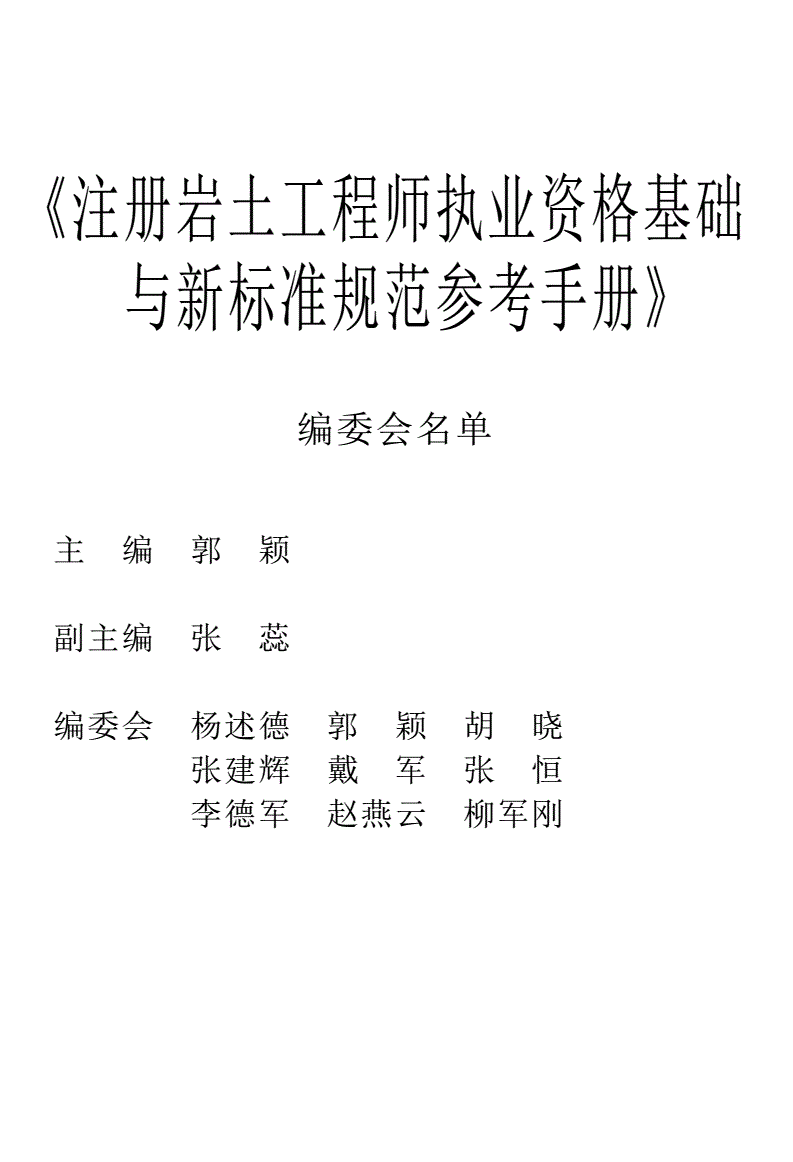 《注册岩土工程师执业资格基础与新标准规范参考手册》

编委会名单

主　编　郭　颖

副主编　张　蕊

编委会　杨述德　郭　颖　胡　晓
　　　　张建辉　戴　军　张　恒
　　　　李德军　赵燕云　柳军刚